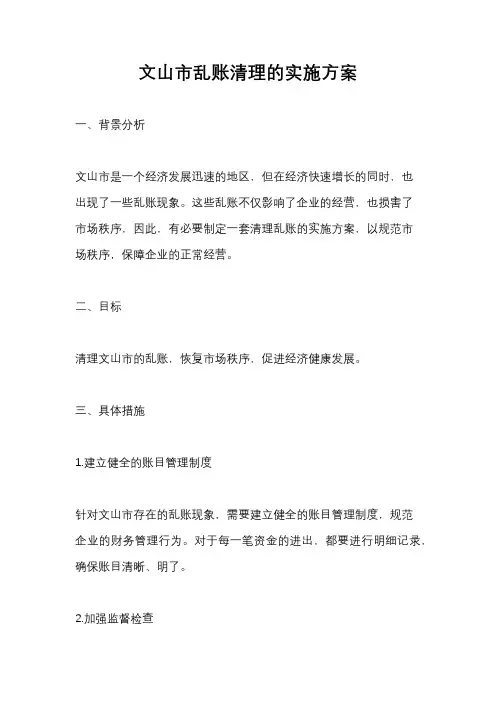 文山市乱账清理的实施方案

一、背景分析

文山市是一个经济发展迅速的地区，但在经济快速增长的同时，也出现了一些乱账现象。这些乱账不仅影响了企业的经营，也损害了市场秩序，因此，有必要制定一套清理乱账的实施方案，以规范市场秩序，保障企业的正常经营。

二、目标

清理文山市的乱账，恢复市场秩序，促进经济健康发展。

三、具体措施

1.建立健全的账目管理制度

针对文山市存在的乱账现象，需要建立健全的账目管理制度，规范企业的财务管理行为。对于每一笔资金的进出，都要进行明细记录，确保账目清晰、明了。

2.加强监督检查